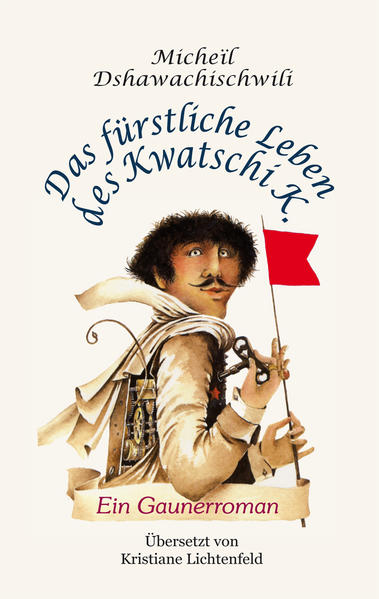 Micheïl Dshawachischwili

Das fürstliche Leben des Kwatschi K.

Ein Gaunerroman

Übersetzt von Kristiane Lichtenfeld